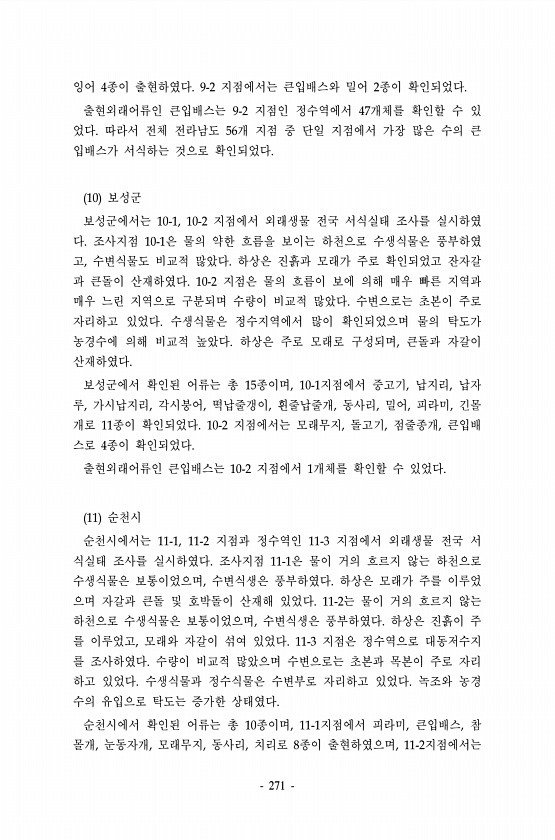 잉어 4종이 출현하였다. 9-2 지점에서는 큰입배스와 밀어 2종이 확인되었다.

출현외래어류인 큰입배스는 9-2 지점인 정수역에서 47개체를 확인할 수 있었다. 따라서 전체 전라남도 56개 지점 중 단일 지점에서 가장 많은 수의 큰입배스가 서식하는 것으로 확인되었다.

(10) 보성군

보성군에서는 10-1, 10-2 지점에서 외래생물 전국 서식실태 조사를 실시하였다. 조사지점 10-1은 물의 약한 흐름을 보이는 하천으로 수생식물은 풍부하였고, 수변식물도 비교적 많았다. 하상은 진흙과 모래가 주로 확인되었고 잔자갈과 큰돌이 산재하였다. 10-2 지점은 물의 흐름이 보에 의해 매우 빠른 지역과 매우 느린 지역으로 구분되며 수량이 비교적 많았다. 수변으로는 초본이 주로 자리하고 있었다. 수생식물은 정수지역에서 많이 확인되었으며 물의 탁도가 농경수에 의해 비교적 높았다. 하상은 주로 모래로 구성되며, 큰돌과 자갈이 산재하였다.

보성군에서 확인된 어류는 총 15종이며, 10-1지점에서 중고기, 납지리, 납자루, 가시납지리, 각시붕어, 떡납줄갱이, 흰줄납줄개, 동사리, 밀어, 피라미, 긴몰개로 11종이 확인되었다. 10-2 지점에서는 모래무지, 돌고기, 점줄종개, 큰입배스로 4종이 확인되었다.

출현외래어류인 큰입배스는 10-2 지점에서 1개체를 확인할 수 있었다.

(11) 순천시

순천시에서는 11-1, 11-2 지점과 정수역인 11-3 지점에서 외래생물 전국 서식실태 조사를 실시하였다. 조사지점 11-1은 물이 거의 흐르지 않는 하천으로 수생식물은 보통이었으며, 수변식생은 풍부하였다. 하상은 모래가 주를 이루었으며 자갈과 큰돌 및 호박돌이 산재해 있었다. 11-2는 물이 거의 흐르지 않는 하천으로 수생식물은 보통이었으며, 수변식생은 풍부하였다. 하상은 진흙이 주를 이루었고, 모래와 자갈이 섞여 있었다. 11-3 지점은 정수역으로 대동저수지를 조사하였다. 수량이 비교적 많았으며 수변으로는 초본과 목본이 주로 자리하고 있었다. 수생식물과 정수식물은 수변부로 자리하고 있었다. 녹조와 농경수의 유입으로 탁도는 증가한 상태였다.

순천시에서 확인된 어류는 총 10종이며, 11-1지점에서 피라미, 큰입배스, 참몰개, 눈동자개, 모래무지, 동사리, 치리로 8종이 출현하였으며, 11-2지점에서는

- 271 -